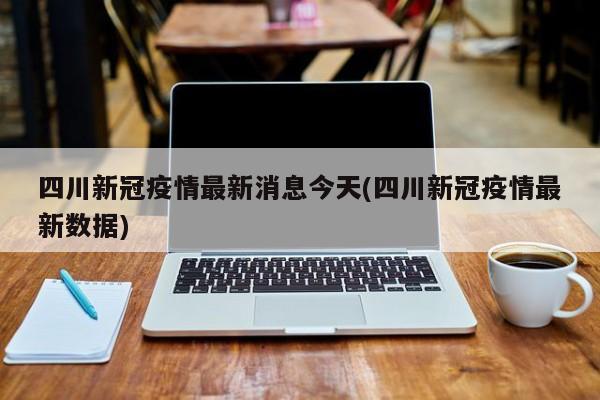 四川新冠疫情最新消息今天(四川新冠疫情最新数据)